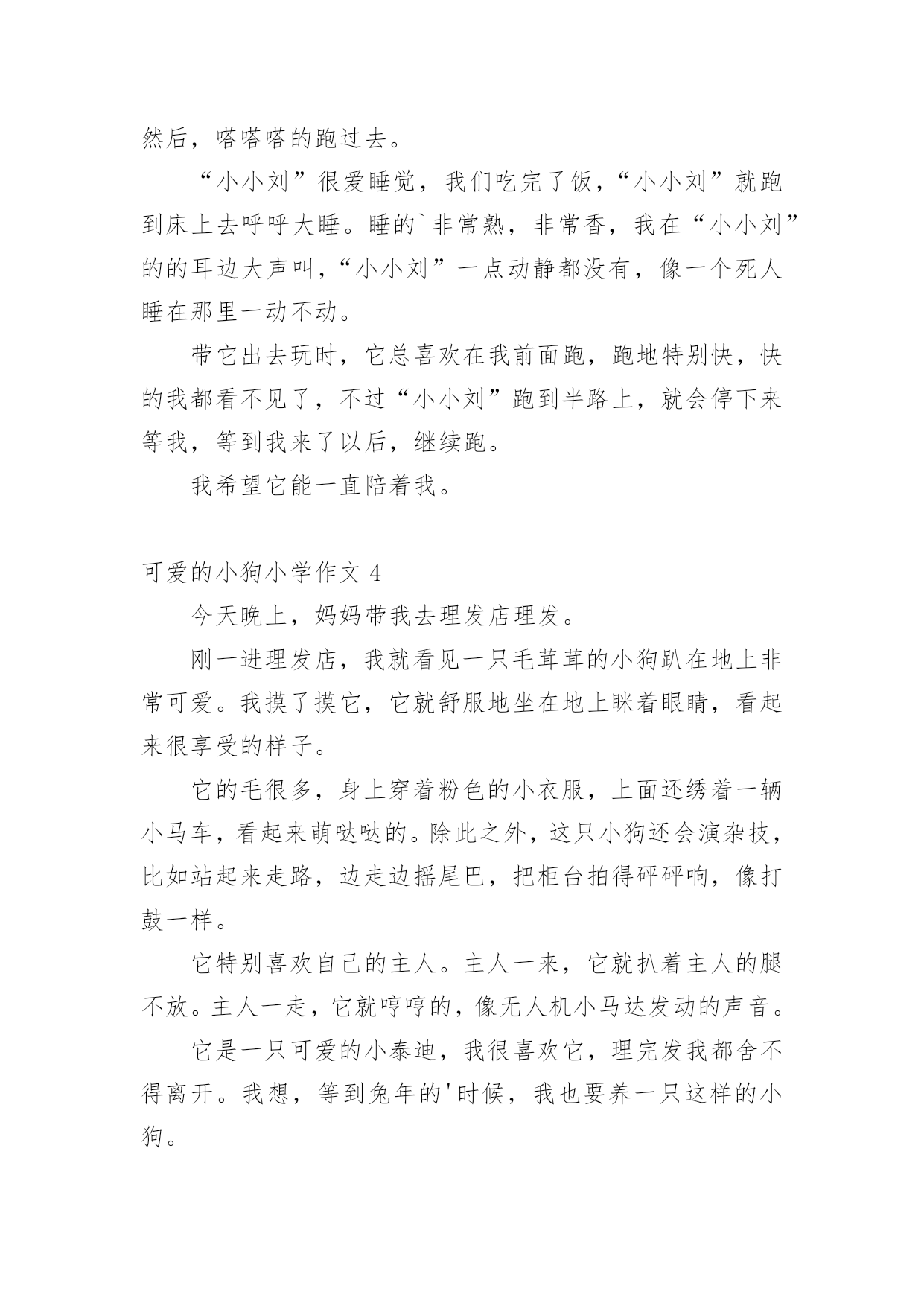 然后，嗒嗒嗒的跑过去。

“小小刘”很爱睡觉，我们吃完了饭，“小小刘”就跑到床上去呼呼大睡。睡的`非常熟，非常香，我在“小小刘”的的耳边大声叫，“小小刘”一点动静都没有，像一个死人睡在那里一动不动。

带它出去玩时，它总喜欢在我前面跑，跑地特别快，快的我都看不见了，不过“小小刘”跑到半路上，就会停下来等我，等到我来了以后，继续跑。

我希望它能一直陪着我。

可爱的小狗小学作文 4

今天晚上，妈妈带我去理发店理发。

刚一进理发店，我就看见一只毛茸茸的小狗趴在地上非常可爱。我摸了摸它，它就舒服地坐在地上眯着眼睛，看起来很享受的样子。

它的毛很多，身上穿着粉色的小衣服，上面还绣着一辆小马车，看起来萌哒哒的。除此之外，这只小狗还会演杂技，比如站起来走路，边走边摇尾巴，把柜台拍得砰砰响，像打鼓一样。

它特别喜欢自己的主人。主人一来，它就扒着主人的腿不放。主人一走，它就哼哼的，像无人机小马达发动的声音。

它是一只可爱的小泰迪，我很喜欢它，理完发我都舍不得离开。我想，等到兔年的'时候，我也要养一只这样的小狗。